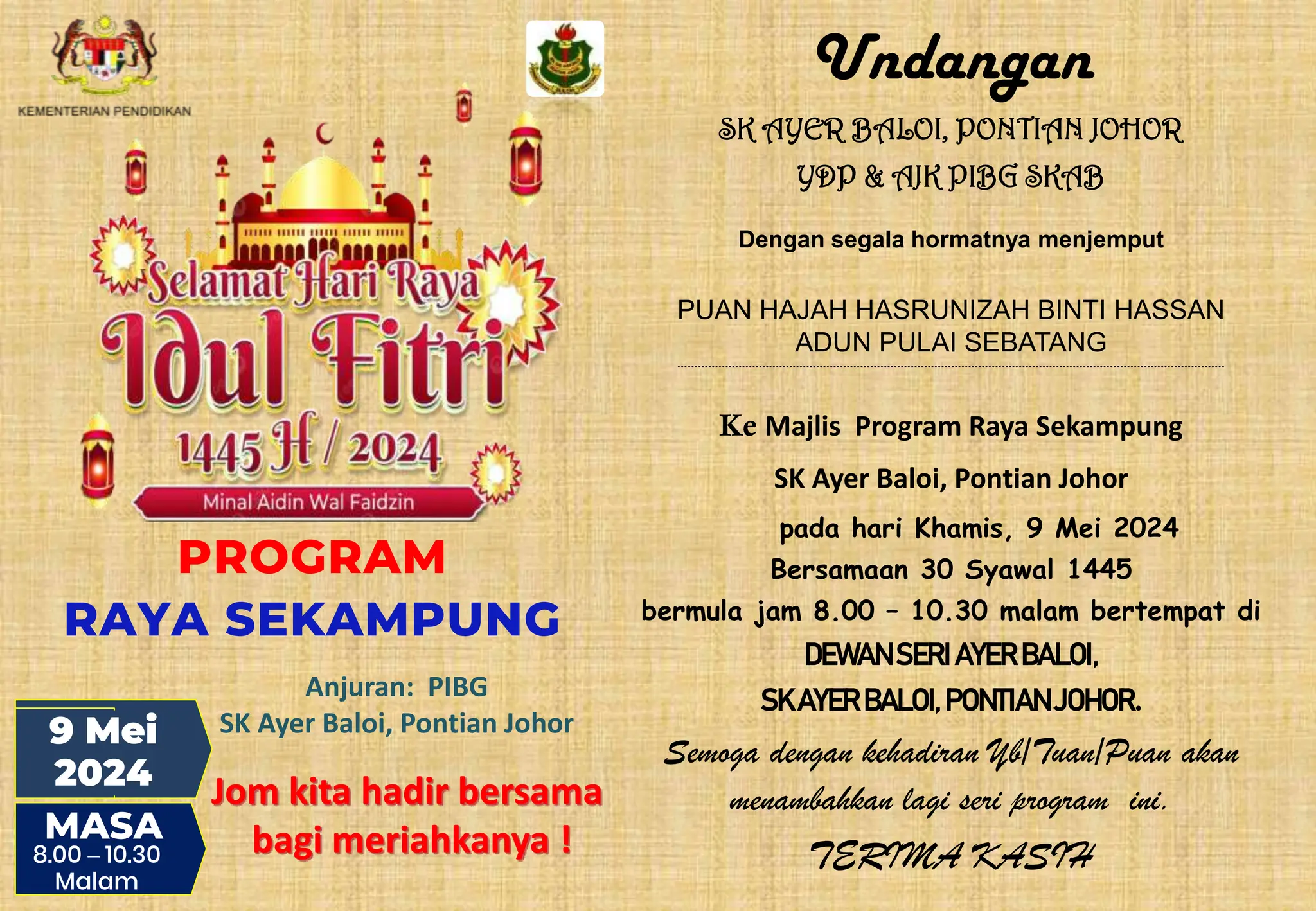 KEMENTERIAN PENDIDIKAN

Selamat Hari Raya
Idul Fitri
1445 H / 2024
Minal Aidin Wal Faidzin

PROGRAM
RAYA SEKAMPUNG

Anjuran: PIBG
SK Ayer Baloi, Pontian Johor

9 Mei 2024

MASA
8.00 – 10.30
Malam

Jom kita hadir bersama bagi meriahkanya !

Undangan

SK AYER BALOI, PONTIAN JOHOR
YDP & AJK PIBG SKAB

Dengan segala hormatnya menjemput

PUAN HAJAH HASRUNIZAH BINTI HASSAN
ADUN PULAI SEBATANG

Ke Majlis Program Raya Sekampung
SK Ayer Baloi, Pontian Johor
pada hari Khamis, 9 Mei 2024
Bersamaan 30 Syawal 1445
bermula jam 8.00 – 10.30 malam bertempat di
DEWAN SERI AYER BALOI,
SK AYER BALOI, PONTIAN JOHOR.

Semoga dengan kehadiran Yb/Tuan/Puan akan menambahkan lagi seri program ini.

TERIMA KASIH